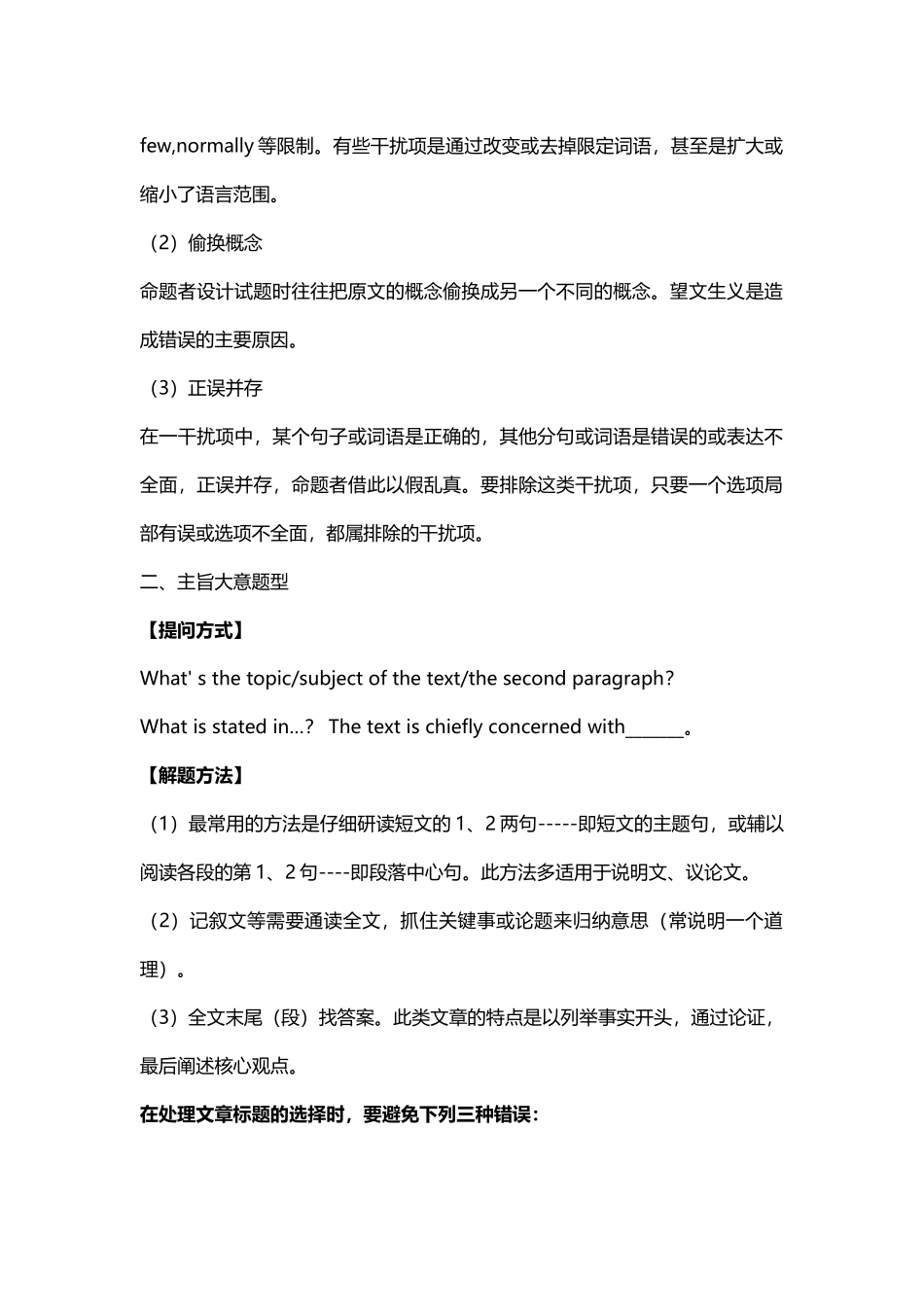 few,normally 等限制。有些干扰项是通过改变或去掉限定词语，甚至是扩大或缩小了语言范围。

（2）偷换概念

命题者设计试题时往往把原文的概念偷换成另一个不同的概念。望文生义是造成错误的主要原因。

（3）正误并存

在一干扰项中，某个句子或词语是正确的，其他分句或词语是错误的或表达不全面，正误并存，命题者借此以假乱真。要排除这类干扰项，只要一个选项局部有误或选项不全面，都属排除的干扰项。

二、主旨大意题型

【提问方式】

What' s the topic/subject of the text/the second paragraph?

What is stated in…? The text is chiefly concerned with______。

【解题方法】

（1）最常用的方法是仔细研读短文的 1、2 两句-----即短文的主题句，或辅以阅读各段的第 1、2 句----即段落中心句。此方法多适用于说明文、议论文。

（2）记叙文等需要通读全文，抓住关键事或论题来归纳意思（常说明一个道理）。

（3）全文末尾（段）找答案。此类文章的特点是以列举事实开头，通过论证，最后阐述核心观点。

在处理文章标题的选择时，要避免下列三种错误：